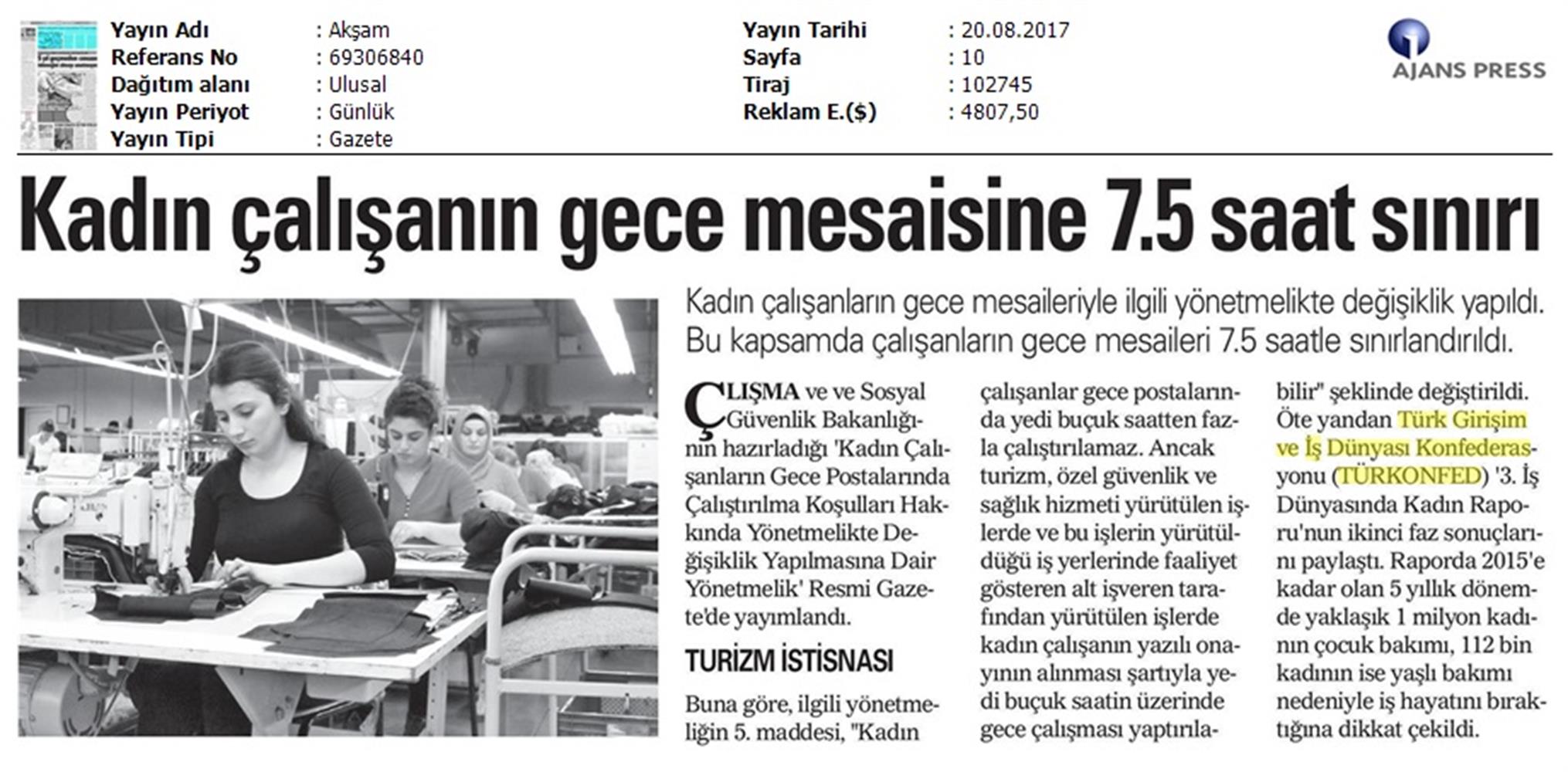 Yayın Adı : Akşam
Referans No : 69306840
Dağıtım alanı : Ulusal
Yayın Periyot : Günlük
Yayın Tipi : Gazete

Yayın Tarihi : 20.08.2017
Sayfa : 10
Tiraj : 102745
Reklam E.($) : 4807,50

AJANS PRESS

Kadın çalışanın gece mesaisine 7.5 saat sınırı

Kadın çalışanların gece mesaileriyle ilgili yönetmelikte değişiklik yapıldı. Bu kapsamda çalışanların gece mesaileri 7.5 saatle sınırlandırıldı.

ÇLIŞMA ve ve Sosyal Güvenlik Bakanlığının hazırladığı 'Kadın Çalışanların Gece Postalarında Çalıştırılma Koşulları Hakkında Yönetmelikte Değişiklik Yapılmasına Dair Yönetmelik' Resmi Gazete'de yayımlandı.

TURİZM İSTİSNASI

Buna göre, ilgili yönetmeliğin 5. maddesi, "Kadın çalışanlar gece postalarında yedi buçuk saatten fazla çalıştırılamaz. Ancak turizm, özel güvenlik ve sağlık hizmeti yürütülen işlerde ve bu işlerin yürütüldüğü iş yerlerinde faaliyet gösteren alt işveren tarafından yürütülen işlerde kadın çalışanın yazılı onayının alınması şartıyla yedi buçuk saatin üzerinde gece çalışması yaptırılabilir" şeklinde değiştirildi. Öte yandan Türk Girişim ve İş Dünyası Konfederasyonu (TÜRKONFED) '3. İş Dünyasında Kadın Raporu'nun ikinci faz sonuçlarını paylaştı. Raporda 2015'e kadar olan 5 yıllık dönemde yaklaşık 1 milyon kadının çocuk bakımı, 112 bin kadının ise yaşlı bakımı nedeniyle iş hayatını bıraktığına dikkat çekildi.